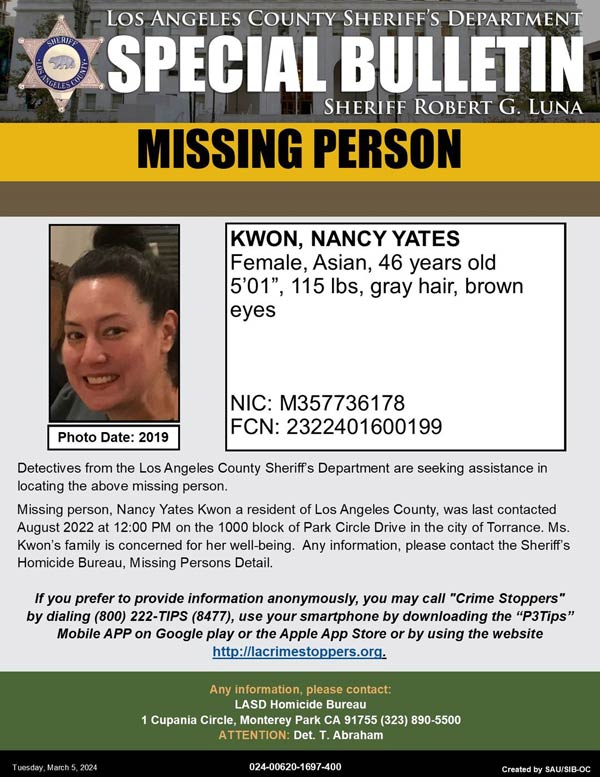 SHERIFF
LOS ANGELES COUNTY

LOS ANGELES COUNTY SHERIFF'S DEPARTMENT
SPECIAL BULLETIN
SHERIFF ROBERT G. LUNA

MISSING PERSON

Photo Date: 2019

KWON, NANCY YATES
Female, Asian, 46 years old
5'01", 115 lbs, gray hair, brown eyes

NIC: M357736178
FCN: 2322401600199

Detectives from the Los Angeles County Sheriff's Department are seeking assistance in locating the above missing person.

Missing person, Nancy Yates Kwon a resident of Los Angeles County, was last contacted August 2022 at 12:00 PM on the 1000 block of Park Circle Drive in the city of Torrance. Ms. Kwon's family is concerned for her well-being. Any information, please contact the Sheriff's Homicide Bureau, Missing Persons Detail.

If you prefer to provide information anonymously, you may call "Crime Stoppers" by dialing (800) 222-TIPS (8477), use your smartphone by downloading the "P3Tips" Mobile APP on Google play or the Apple App Store or by using the website http://lacrimestoppers.org.

Any information, please contact:
LASD Homicide Bureau
1 Cupania Circle, Monterey Park CA 91755 (323) 890-5500
ATTENTION: Det. T. Abraham

Tuesday, March 5, 2024
024-00620-1697-400
Created by SAU/SIB-OC